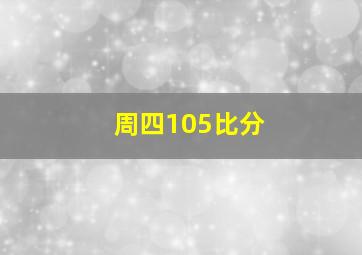 周四105比分